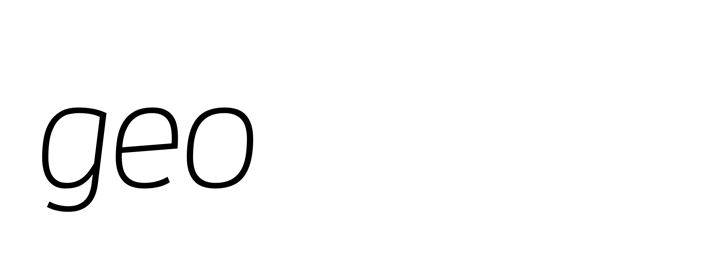 geo